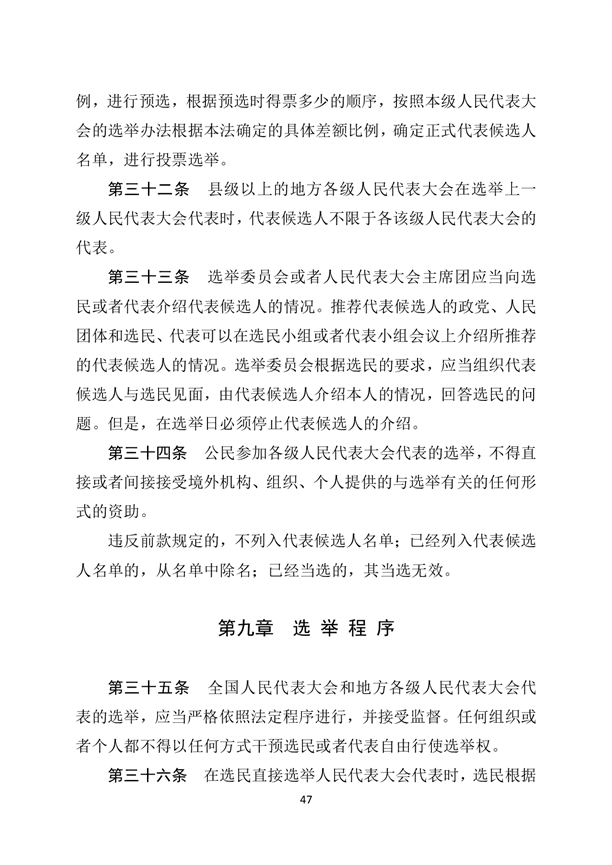 例，进行预选，根据预选时得票多少的顺序，按照本级人民代表大会的选举办法根据本法确定的具体差额比例，确定正式代表候选人名单，进行投票选举。

第三十二条　县级以上的地方各级人民代表大会在选举上一级人民代表大会代表时，代表候选人不限于各该级人民代表大会的代表。

第三十三条　选举委员会或者人民代表大会主席团应当向选民或者代表介绍代表候选人的情况。推荐代表候选人的政党、人民团体和选民、代表可以在选民小组或者代表小组会议上介绍所推荐的代表候选人的情况。选举委员会根据选民的要求，应当组织代表候选人与选民见面，由代表候选人介绍本人的情况，回答选民的问题。但是，在选举日必须停止代表候选人的介绍。

第三十四条　公民参加各级人民代表大会代表的选举，不得直接或者间接接受境外机构、组织、个人提供的与选举有关的任何形式的资助。

违反前款规定的，不列入代表候选人名单；已经列入代表候选人名单的，从名单中除名；已经当选的，其当选无效。

第九章　选 举 程 序

第三十五条　全国人民代表大会和地方各级人民代表大会代表的选举，应当严格依照法定程序进行，并接受监督。任何组织或者个人都不得以任何方式干预选民或者代表自由行使选举权。

第三十六条　在选民直接选举人民代表大会代表时，选民根据

47